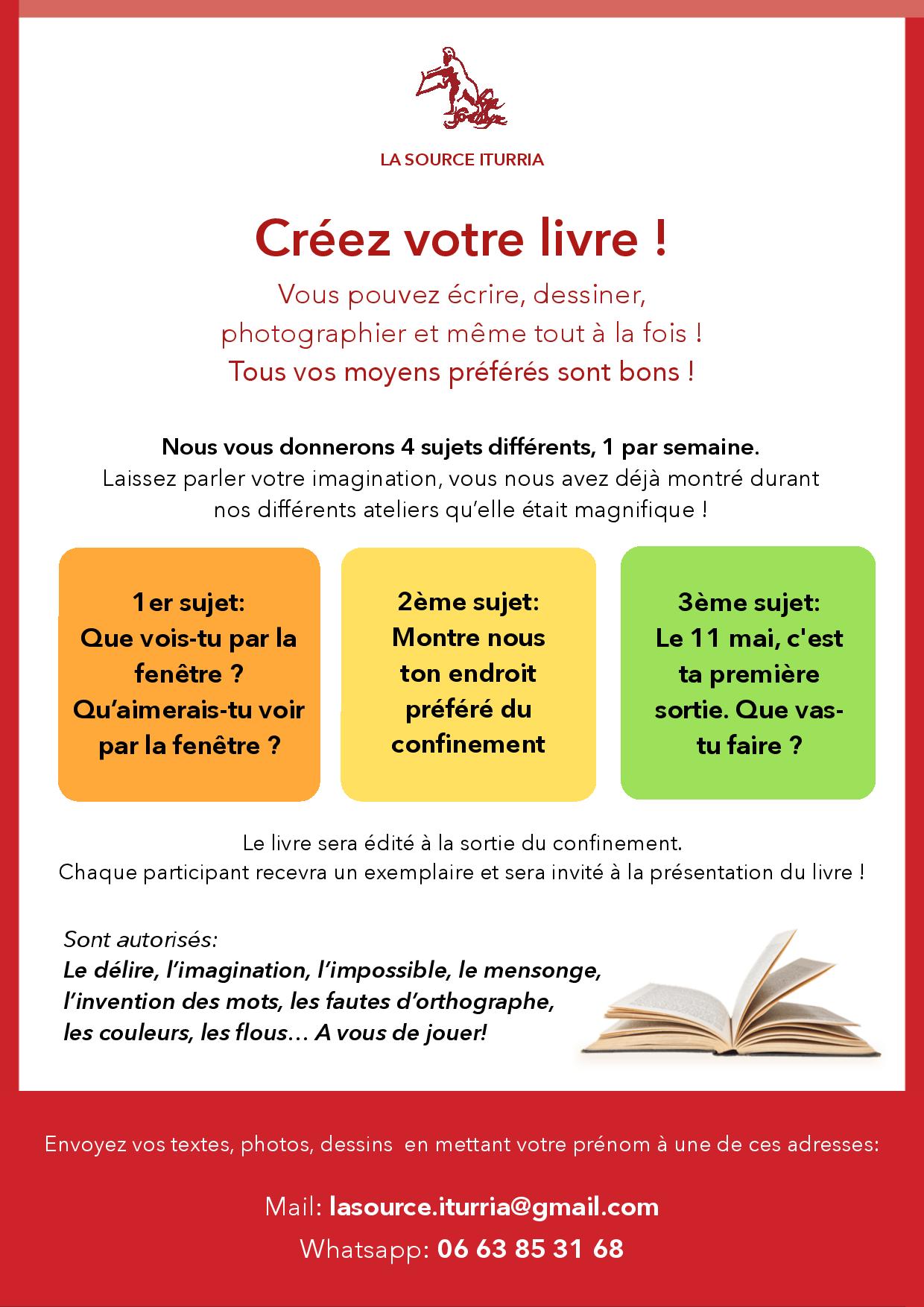 LA SOURCE ITURRIA

Créez votre livre !

Vous pouvez écrire, dessiner, photographier et même tout à la fois !
Tous vos moyens préférés sont bons !

Nous vous donnerons 4 sujets différents, 1 par semaine.
Laissez parler votre imagination, vous nous avez déjà montré durant nos différents ateliers qu'elle était magnifique !

1er sujet:
Que vois-tu par la fenêtre ?
Qu'aimerais-tu voir par la fenêtre ?

2ème sujet:
Montre nous ton endroit préféré du confinement

3ème sujet:
Le 11 mai, c'est ta première sortie. Que vas-tu faire ?

Le livre sera édité à la sortie du confinement.
Chaque participant recevra un exemplaire et sera invité à la présentation du livre !

Sont autorisés:
Le délire, l'imagination, l'impossible, le mensonge, l'invention des mots, les fautes d'orthographe, les couleurs, les flous... A vous de jouer!

Envoyez vos textes, photos, dessins en mettant votre prénom à une de ces adresses:

Mail: lasource.iturria@gmail.com
Whatsapp: 06 63 85 31 68